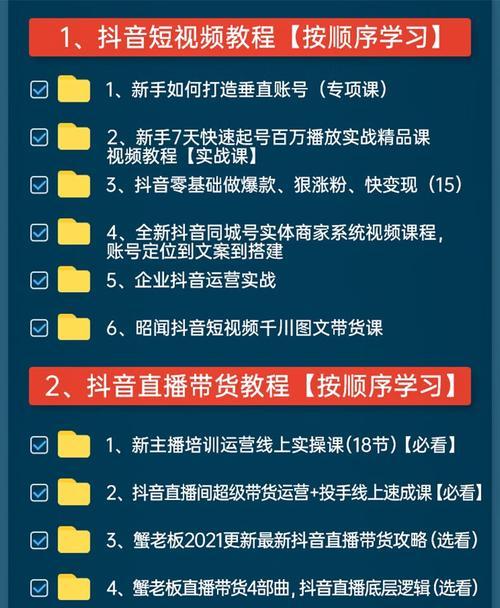 1、抖音短视频教程【按顺序学习】

1、新手如何打造垂直账号（专项课）

2、新手7天快速起号百万播放实战精品课视频教程【实战课】

3、抖音零基础做爆款、狠涨粉、快变现（15）

4、全新抖音同城号实体商家系统视频课程，账号定位到文案到搭建

5、企业抖音运营实战

6、昭闻抖音短视频千川图文带货课

2、抖音直播带货教程【按顺序学习】

1、新主播培训运营线上实操课(18节)【必看】

2、抖音直播间超级带货运营+投手线上速成课【必看】

3、蟹老板2021更新最新抖音直播带货攻略（选看）

4、蟹老板直播带货4部曲，抖音直播底层逻辑（选看）